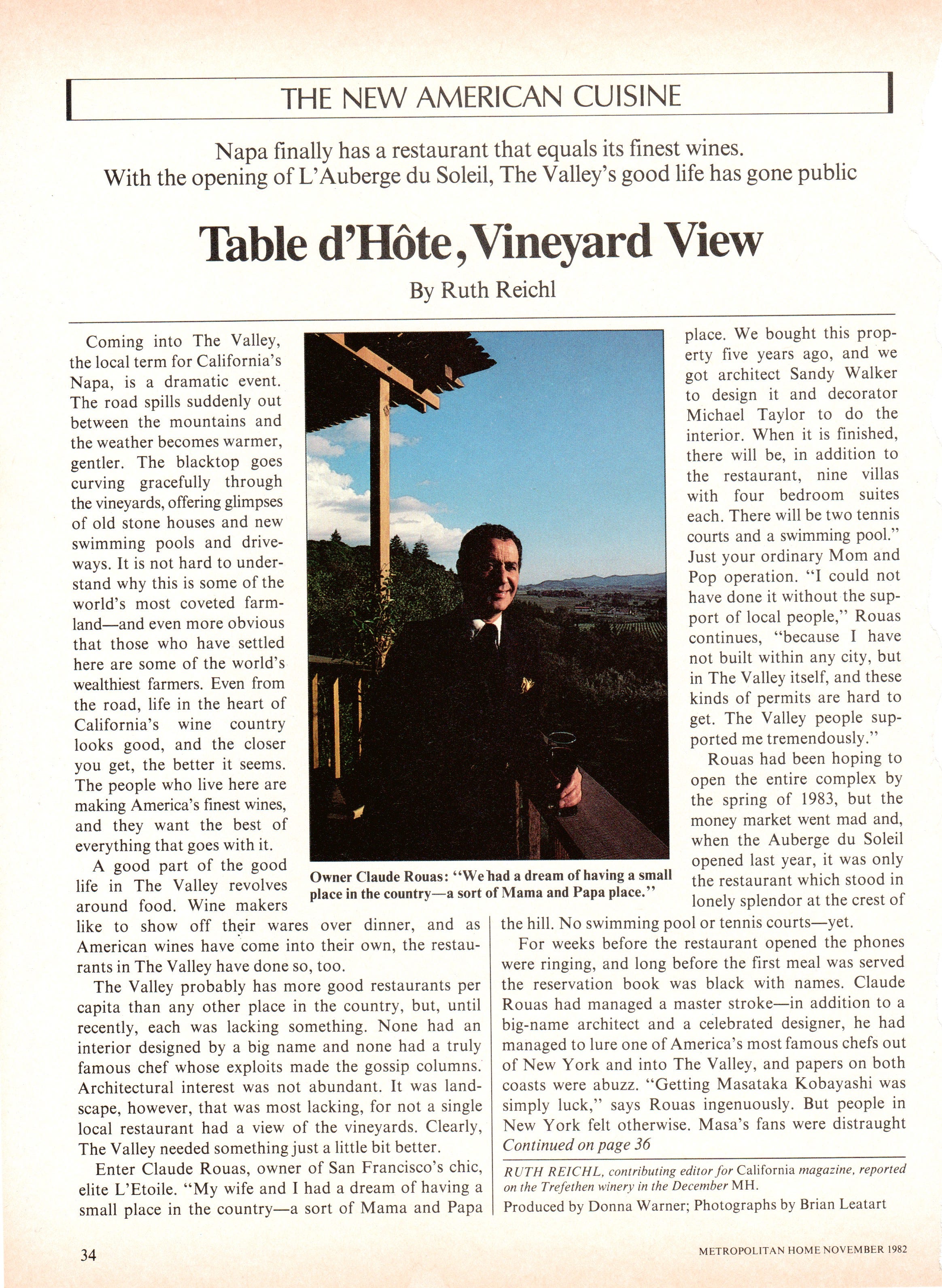 THE NEW AMERICAN CUISINE

Napa finally has a restaurant that equals its finest wines. With the opening of L'Auberge du Soleil, The Valley's good life has gone public

Table d'Hôte, Vineyard View

By Ruth Reichl

Coming into The Valley, the local term for California's Napa, is a dramatic event. The road spills suddenly out between the mountains and the weather becomes warmer, gentler. The blacktop goes curving gracefully through the vineyards, offering glimpses of old stone houses and new swimming pools and driveways. It is not hard to understand why this is some of the world's most coveted farmland—and even more obvious that those who have settled here are some of the world's wealthiest farmers. Even from the road, life in the heart of California's wine country looks good, and the closer you get, the better it seems. The people who live here are making America's finest wines, and they want the best of everything that goes with it.

A good part of the good life in The Valley revolves around food. Wine makers like to show off their wares over dinner, and as American wines have come into their own, the restaurants in The Valley have done so, too.

The Valley probably has more good restaurants per capita than any other place in the country, but, until recently, each was lacking something. None had an interior designed by a big name and none had a truly famous chef whose exploits made the gossip columns. Architectural interest was not abundant. It was landscape, however, that was most lacking, for not a single local restaurant had a view of the vineyards. Clearly, The Valley needed something just a little bit better.

Enter Claude Rouas, owner of San Francisco's chic, elite L'Etoile. "My wife and I had a dream of having a small place in the country—a sort of Mama and Papa place. We bought this property five years ago, and we got architect Sandy Walker to design it and decorator Michael Taylor to do the interior. When it is finished, there will be, in addition to the restaurant, nine villas with four bedroom suites each. There will be two tennis courts and a swimming pool." Just your ordinary Mom and Pop operation. "I could not have done it without the support of local people," Rouas continues, "because I have not built within any city, but in The Valley itself, and these kinds of permits are hard to get. The Valley people supported me tremendously."

Rouas had been hoping to open the entire complex by the spring of 1983, but the money market went mad and, when the Auberge du Soleil opened last year, it was only the restaurant which stood in lonely splendor at the crest of the hill. No swimming pool or tennis courts—yet.

For weeks before the restaurant opened the phones were ringing, and long before the first meal was served the reservation book was black with names. Claude Rouas had managed a master stroke—in addition to a big-name architect and a celebrated designer, he had managed to lure one of America's most famous chefs out of New York and into The Valley, and papers on both coasts were abuzz. "Getting Masataka Kobayashi was simply luck," says Rouas ingenuously. But people in New York felt otherwise. Masa's fans were distraught
Continued on page 36

Owner Claude Rouas: "We had a dream of having a small place in the country—a sort of Mama and Papa place."

RUTH REICHL, contributing editor for California magazine, reported on the Trefethen winery in the December MH.
Produced by Donna Warner; Photographs by Brian Leatart

34

METROPOLITAN HOME NOVEMBER 1982